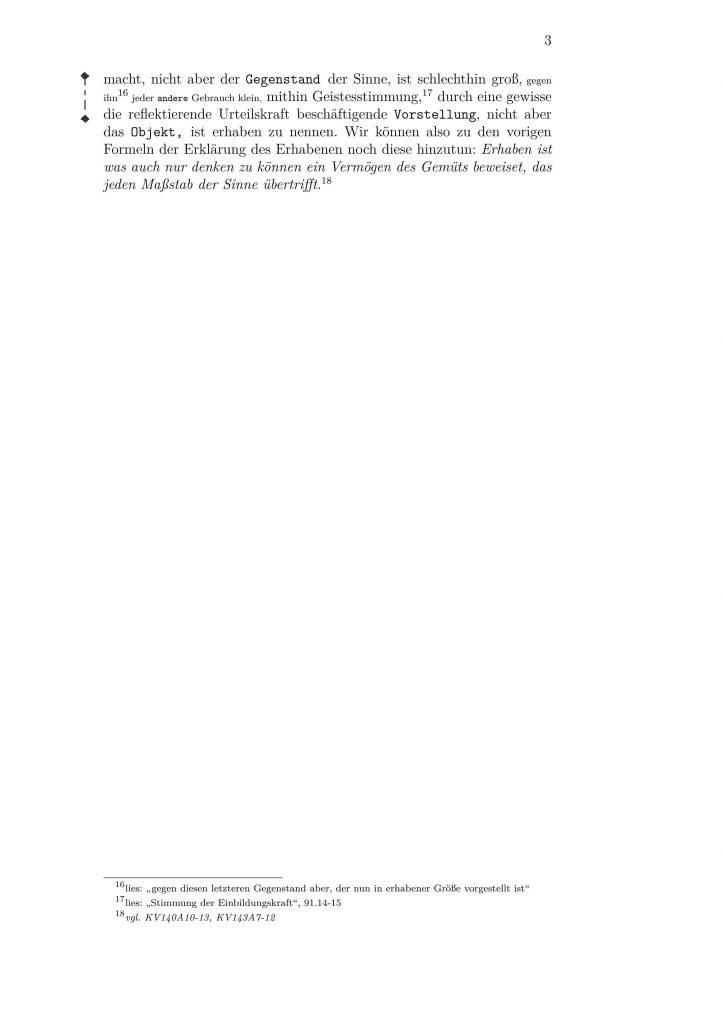 3

macht, nicht aber der Gegenstand der Sinne, ist schlechthin groß, gegen ihn$^{16}$ jeder andere Gebrauch klein. mithin Geistesstimmung,$^{17}$ durch eine gewisse die reflektierende Urteilskraft beschäftigende Vorstellung, nicht aber das Objekt, ist erhaben zu nennen. Wir können also zu den vorigen Formeln der Erklärung des Erhabenen noch diese hinzutun: Erhaben ist was auch nur denken zu können ein Vermögen des Gemüts beweiset, das jeden Maßstab der Sinne übertrifft.$^{18}$

$^{16}$lies: „gegen diesen letzteren Gegenstand aber, der nun in erhabener Größe vorgestellt ist“
$^{17}$lies: „Stimmung der Einbildungskraft“, 91.14-15
$^{18}$vgl. KV140A10-13, KV143A7-12